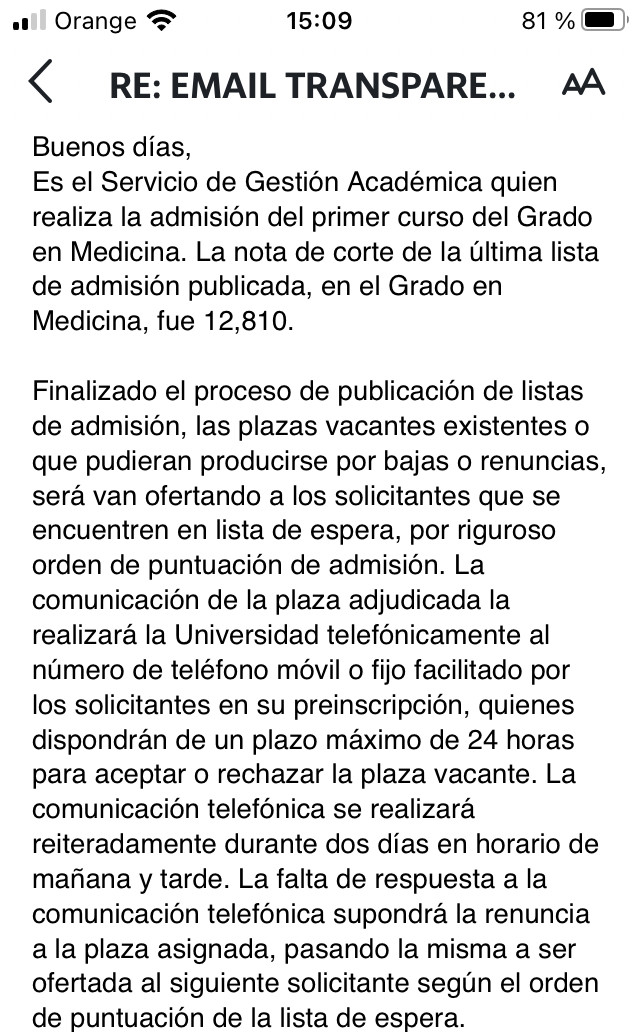 Orange 15:09 81 %

RE: EMAIL TRANSPARE... AA

Buenos días,
Es el Servicio de Gestión Académica quien realiza la admisión del primer curso del Grado en Medicina. La nota de corte de la última lista de admisión publicada, en el Grado en Medicina, fue 12,810.

Finalizado el proceso de publicación de listas de admisión, las plazas vacantes existentes o que pudieran producirse por bajas o renuncias, será van ofertando a los solicitantes que se encuentren en lista de espera, por riguroso orden de puntuación de admisión. La comunicación de la plaza adjudicada la realizará la Universidad telefónicamente al número de teléfono móvil o fijo facilitado por los solicitantes en su preinscripción, quienes dispondrán de un plazo máximo de 24 horas para aceptar o rechazar la plaza vacante. La comunicación telefónica se realizará reiteradamente durante dos días en horario de mañana y tarde. La falta de respuesta a la comunicación telefónica supondrá la renuncia a la plaza asignada, pasando la misma a ser ofertada al siguiente solicitante según el orden de puntuación de la lista de espera.